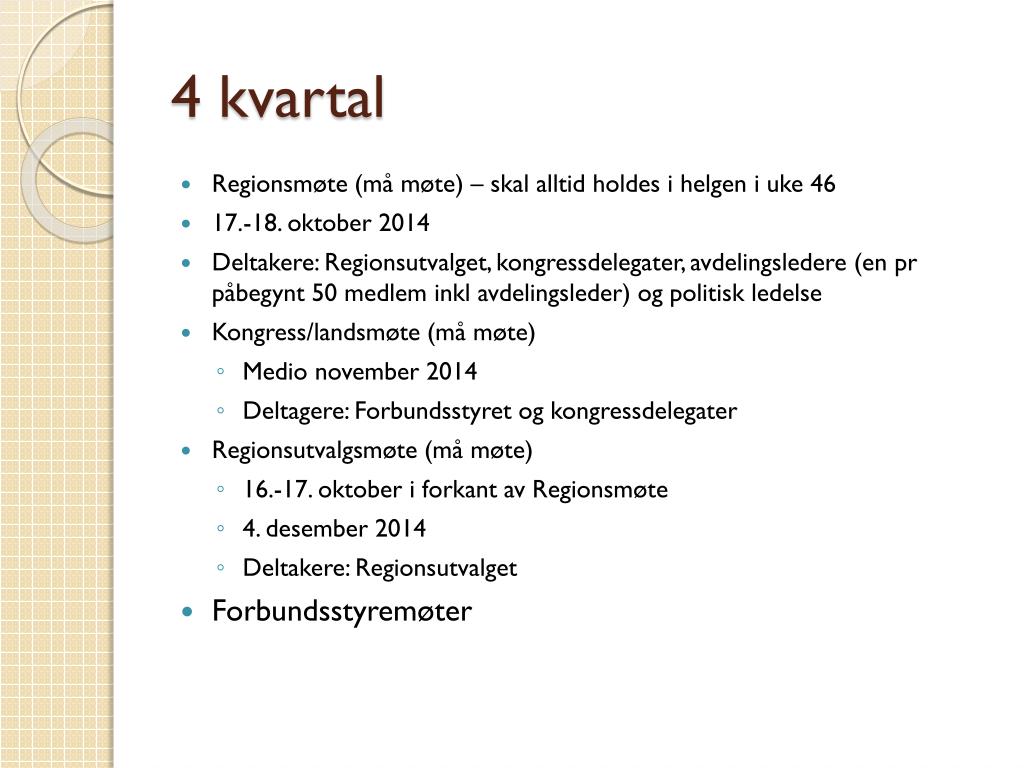 4 kvartal

- Regionsmøte (må møte) – skal alltid holdes i helgen i uke 46
- 17.-18. oktober 2014
- Deltakere: Regionsutvalget, kongressdelegater, avdelingsledere (en pr påbegynt 50 medlem inkl avdelingsleder) og politisk ledelse
- Kongress/landsmøte (må møte)
  - Medio november 2014
  - Deltagere: Forbundsstyret og kongressdelegater
- Regionsutvalgsmøte (må møte)
  - 16.-17. oktober i forkant av Regionsmøte
  - 4. desember 2014
  - Deltakere: Regionsutvalget
- Forbundsstyremøter